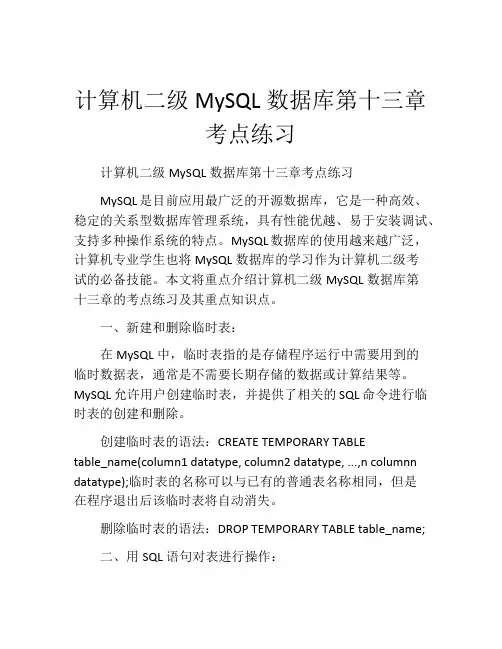 计算机二级 MySQL 数据库第十三章考点练习

计算机二级 MySQL 数据库第十三章考点练习

MySQL是目前应用最广泛的开源数据库，它是一种高效、稳定的关系型数据库管理系统，具有性能优越、易于安装调试、支持多种操作系统的特点。MySQL数据库的使用越来越广泛，计算机专业学生也将 MySQL 数据库的学习作为计算机二级考试的必备技能。本文将重点介绍计算机二级 MySQL 数据库第十三章的考点练习及其重点知识点。

一、新建和删除临时表：

在 MySQL 中，临时表指的是存储程序运行中需要用到的临时数据表，通常是不需要长期存储的数据或计算结果等。MySQL 允许用户创建临时表，并提供了相关的 SQL 命令进行临时表的创建和删除。

创建临时表的语法：CREATE TEMPORARY TABLE table_name(column1 datatype, column2 datatype, ...,n columnn datatype);临时表的名称可以与已有的普通表名称相同，但是在程序退出后该临时表将自动消失。

删除临时表的语法：DROP TEMPORARY TABLE table_name;

二、用 SQL 语句对表进行操作：